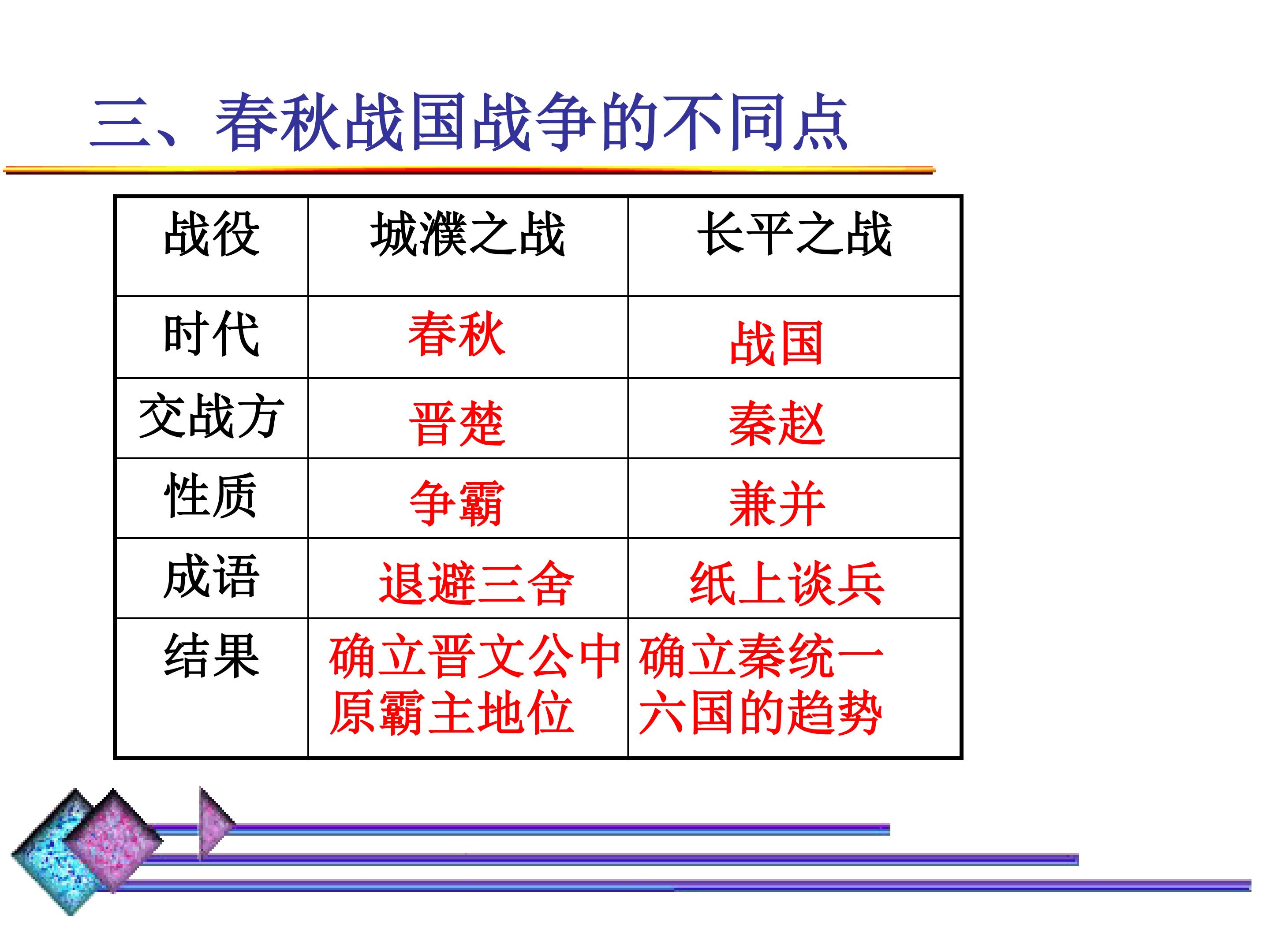 三、春秋战国战争的不同点

| 战役 | 城濮之战 | 长平之战 |
|---|---|---|
| 时代 | 春秋 | 战国 |
| 交战方 | 晋楚 | 秦赵 |
| 性质 | 争霸 | 兼并 |
| 成语 | 退避三舍 | 纸上谈兵 |
| 结果 | 确立晋文公中原霸主地位 | 确立秦统一六国的趋势 |